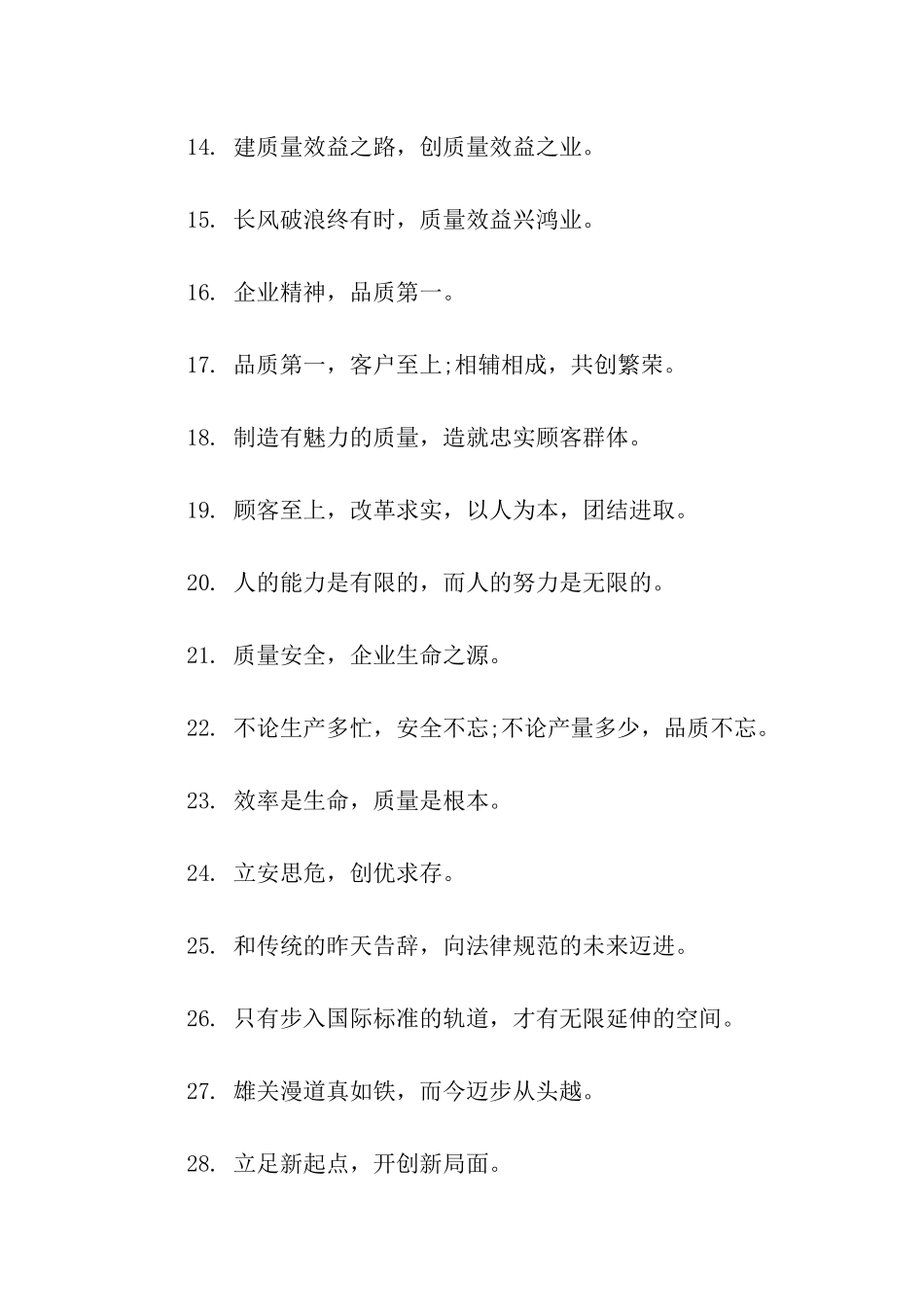 14. 建质量效益之路，创质量效益之业。

15. 长风破浪终有时，质量效益兴鸿业。

16. 企业精神，品质第一。

17. 品质第一，客户至上;相辅相成，共创繁荣。

18. 制造有魅力的质量，造就忠实顾客群体。

19. 顾客至上，改革求实，以人为本，团结进取。

20. 人的能力是有限的，而人的努力是无限的。

21. 质量安全，企业生命之源。

22. 不论生产多忙，安全不忘;不论产量多少，品质不忘。

23. 效率是生命，质量是根本。

24. 立安思危，创优求存。

25. 和传统的昨天告辞，向法律规范的未来迈进。

26. 只有步入国际标准的轨道，才有无限延伸的空间。

27. 雄关漫道真如铁，而今迈步从头越。

28. 立足新起点，开创新局面。